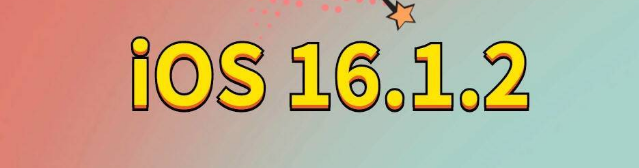 iOS 16.1.2